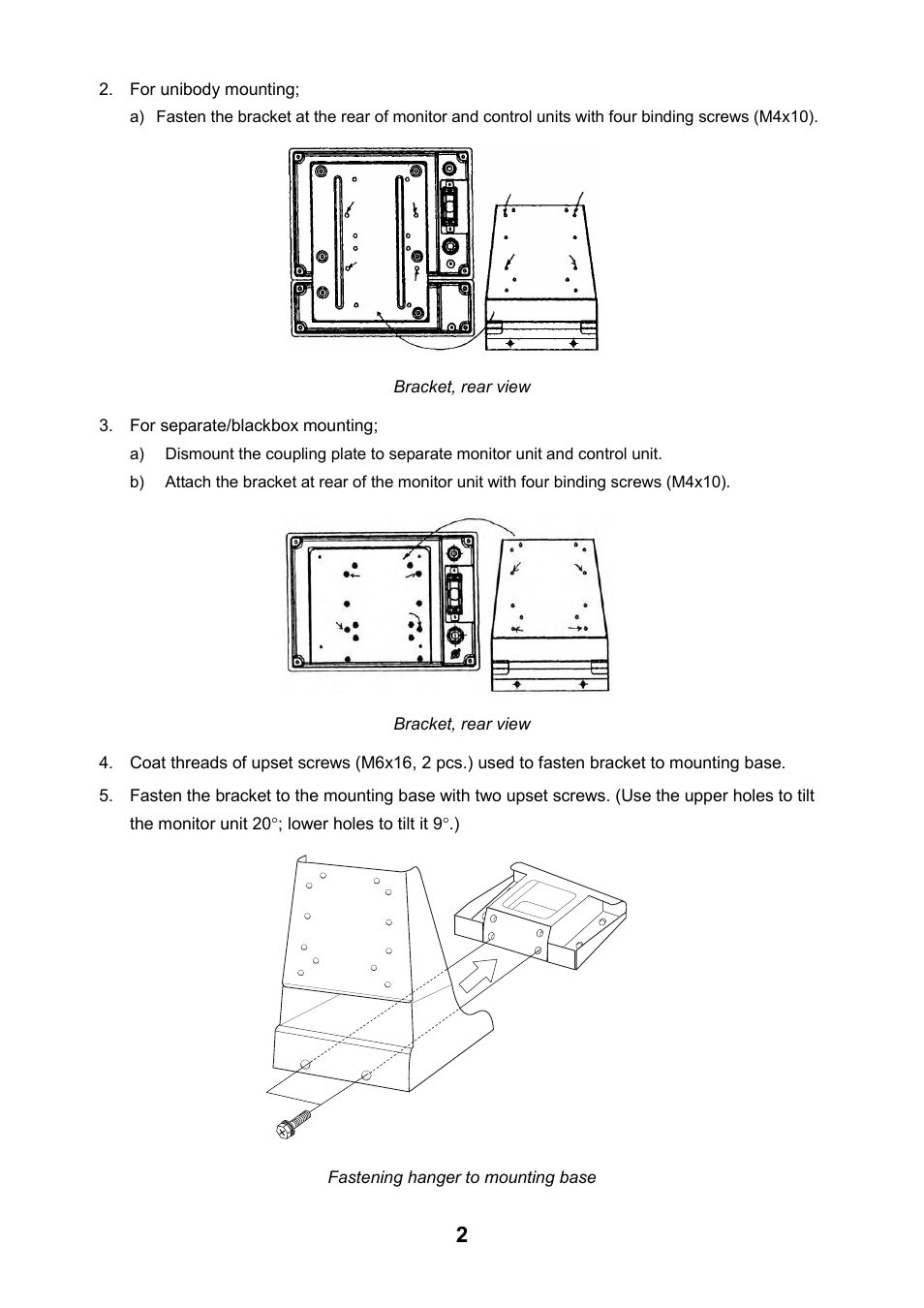 2. For unibody mounting;

a) Fasten the bracket at the rear of monitor and control units with four binding screws (M4x10).

Bracket, rear view

3. For separate/blackbox mounting;

a) Dismount the coupling plate to separate monitor unit and control unit.

b) Attach the bracket at rear of the monitor unit with four binding screws (M4x10).

Bracket, rear view

4. Coat threads of upset screws (M6x16, 2 pcs.) used to fasten bracket to mounting base.

5. Fasten the bracket to the mounting base with two upset screws. (Use the upper holes to tilt the monitor unit 20°; lower holes to tilt it 9°.)

Fastening hanger to mounting base

2